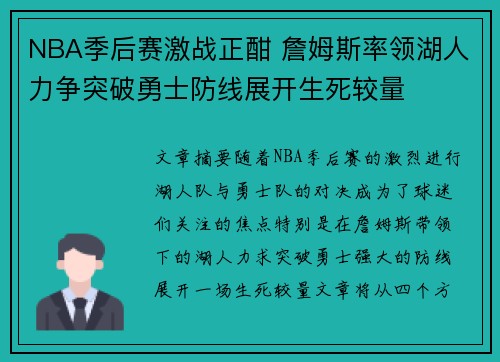 NBA季后赛激战正酣 詹姆斯率领湖人力争突破勇士防线展开生死较量

文章摘要随着NBA季后赛的激烈进行湖人队与勇士队的对决成为了球迷们关注的焦点特别是在詹姆斯带领下的湖人力求突破勇士强大的防线展开一场生死较量文章将从四个方